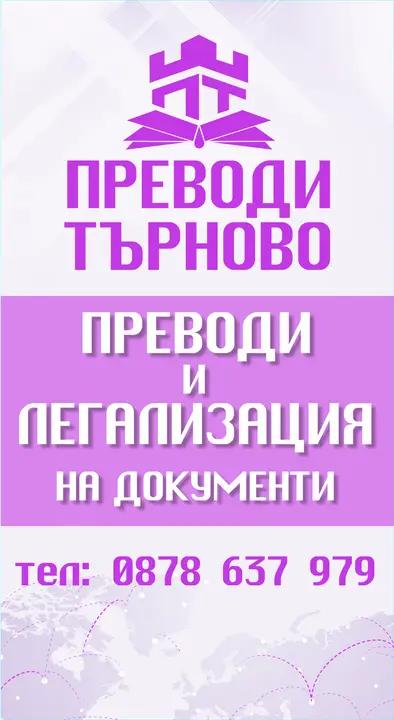 ПТ

ПРЕВОДИ ТЪРНОВО

ПРЕВОДИ И ЛЕГАЛИЗАЦИЯ НА ДОКУМЕНТИ

тел: 0878 637 979